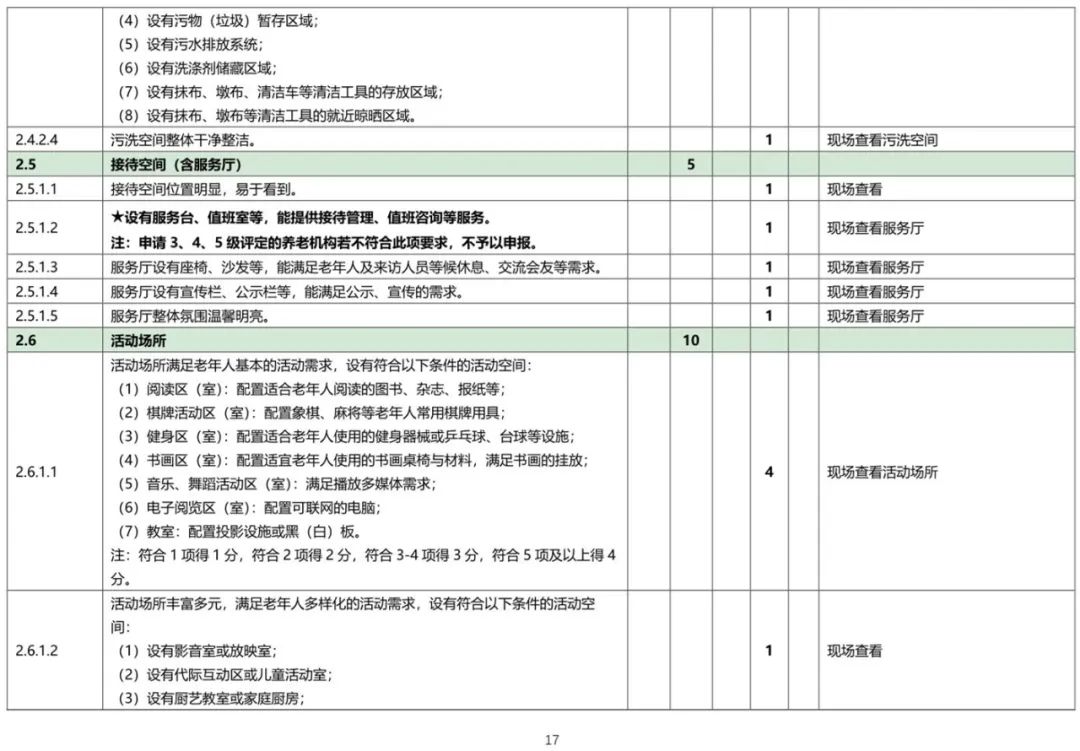 |  | （4）设有污物（垃圾）暂存区域；<br>（5）设有污水排放系统；<br>（6）设有洗涤剂储藏区域；<br>（7）设有抹布、墩布、清洁车等清洁工具的存放区域；<br>（8）设有抹布、墩布等清洁工具的就近晾晒区域。 |  |  |  |  |  |  |
|---|---|---|---|---|---|---|---|
| 2.4.2.4 | 污洗空间整体干净整洁。 |  |  |  | 1 |  | 现场查看污洗空间 |
| 2.5 | 接待空间（含服务厅） |  | 5 |  |  |  |  |
| 2.5.1.1 | 接待空间位置明显，易于看到。 |  |  |  | 1 |  | 现场查看 |
| 2.5.1.2 | ★设有服务台、值班室等，能提供接待管理、值班咨询等服务。<br>注：申请3、4、5级评定的养老机构若不符合此项要求，不予以申报。 |  |  |  | 1 |  | 现场查看服务厅 |
| 2.5.1.3 | 服务厅设有座椅、沙发等，能满足老年人及来访人员等候休息、交流会友等需求。 |  |  |  | 1 |  | 现场查看服务厅 |
| 2.5.1.4 | 服务厅设有宣传栏、公示栏等，能满足公示、宣传的需求。 |  |  |  | 1 |  | 现场查看服务厅 |
| 2.5.1.5 | 服务厅整体氛围温馨明亮。 |  |  |  | 1 |  | 现场查看服务厅 |
| 2.6 | 活动场所 |  | 10 |  |  |  |  |
| 2.6.1.1 | 活动场所满足老年人基本的活动需求，设有符合以下条件的活动空间：<br>（1）阅读区（室）：配置适合老年人阅读的图书、杂志、报纸等；<br>（2）棋牌活动区（室）：配置象棋、麻将等老年人常用棋牌用具；<br>（3）健身区（室）：配置适合老年人使用的健身器械或乒乓球、台球等设施；<br>（4）书画区（室）：配置适宜老年人使用的书画桌椅与材料，满足书画的挂放；<br>（5）音乐、舞蹈活动区（室）：满足播放多媒体需求；<br>（6）电子阅览区（室）：配置可联网的电脑；<br>（7）教室：配置投影设施或黑（白）板。<br>注：符合1项得1分，符合2项得2分，符合3-4项得3分，符合5项及以上得4分。 |  |  |  | 4 |  | 现场查看活动场所 |
| 2.6.1.2 | 活动场所丰富多元，满足老年人多样化的活动需求，设有符合以下条件的活动空间：<br>（1）设有影音室或放映室；<br>（2）设有代际互动区或儿童活动室；<br>（3）设有厨艺教室或家庭厨房； |  |  |  | 1 |  | 现场查看 |

17